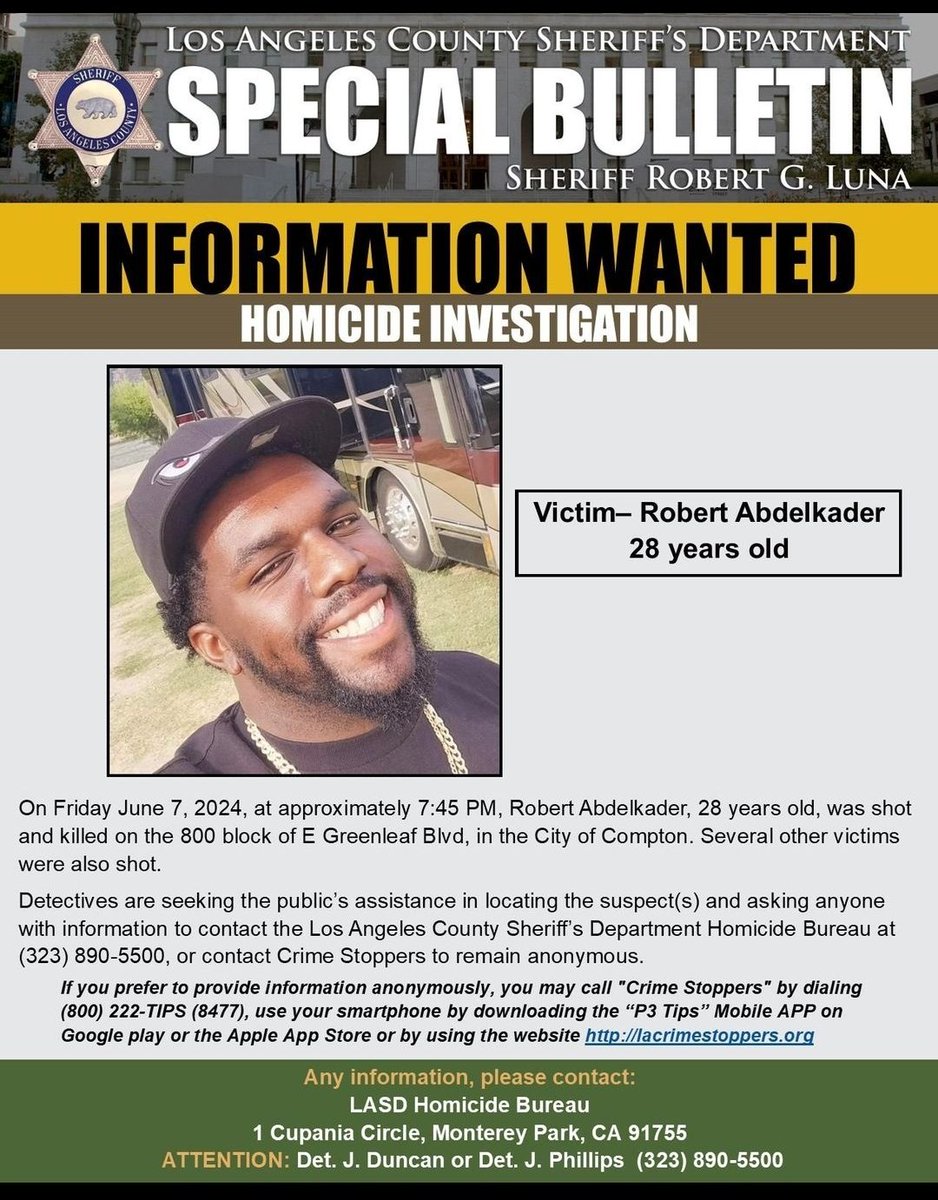 SHERIFF LOS ANGELES COUNTY

LOS ANGELES COUNTY SHERIFF'S DEPARTMENT

SPECIAL BULLETIN

SHERIFF ROBERT G. LUNA

INFORMATION WANTED

HOMICIDE INVESTIGATION

Victim– Robert Abdelkader
28 years old

On Friday June 7, 2024, at approximately 7:45 PM, Robert Abdelkader, 28 years old, was shot and killed on the 800 block of E Greenleaf Blvd, in the City of Compton. Several other victims were also shot.

Detectives are seeking the public's assistance in locating the suspect(s) and asking anyone with information to contact the Los Angeles County Sheriff's Department Homicide Bureau at (323) 890-5500, or contact Crime Stoppers to remain anonymous.

If you prefer to provide information anonymously, you may call "Crime Stoppers" by dialing (800) 222-TIPS (8477), use your smartphone by downloading the "P3 Tips" Mobile APP on Google play or the Apple App Store or by using the website http://lacrimestoppers.org

Any information, please contact:
LASD Homicide Bureau
1 Cupania Circle, Monterey Park, CA 91755
ATTENTION: Det. J. Duncan or Det. J. Phillips (323) 890-5500